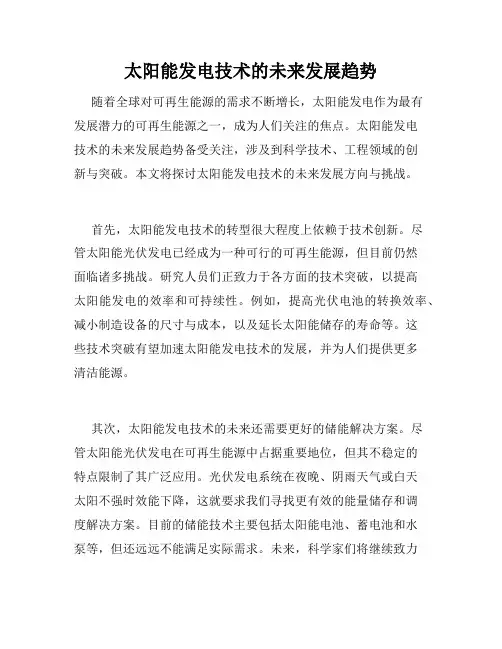 太阳能发电技术的未来发展趋势

随着全球对可再生能源的需求不断增长，太阳能发电作为最有发展潜力的可再生能源之一，成为人们关注的焦点。太阳能发电技术的未来发展趋势备受关注，涉及到科学技术、工程领域的创新与突破。本文将探讨太阳能发电技术的未来发展方向与挑战。

首先，太阳能发电技术的转型很大程度上依赖于技术创新。尽管太阳能光伏发电已经成为一种可行的可再生能源，但目前仍然面临诸多挑战。研究人员们正致力于各方面的技术突破，以提高太阳能发电的效率和可持续性。例如，提高光伏电池的转换效率、减小制造设备的尺寸与成本，以及延长太阳能储存的寿命等。这些技术突破有望加速太阳能发电技术的发展，并为人们提供更多清洁能源。

其次，太阳能发电技术的未来还需要更好的储能解决方案。尽管太阳能光伏发电在可再生能源中占据重要地位，但其不稳定的特点限制了其广泛应用。光伏发电系统在夜晚、阴雨天气或白天太阳不强时效能下降，这就要求我们寻找更有效的能量储存和调度解决方案。目前的储能技术主要包括太阳能电池、蓄电池和水泵等，但还远远不能满足实际需求。未来，科学家们将继续致力